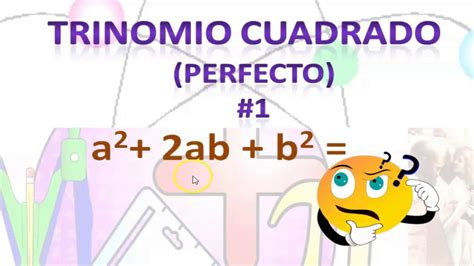 TRINOMIO CUADRADO
(PERFECTO)
#1

$a^2 + 2ab + b^2 =$